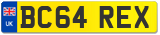 UK
BC64 REX